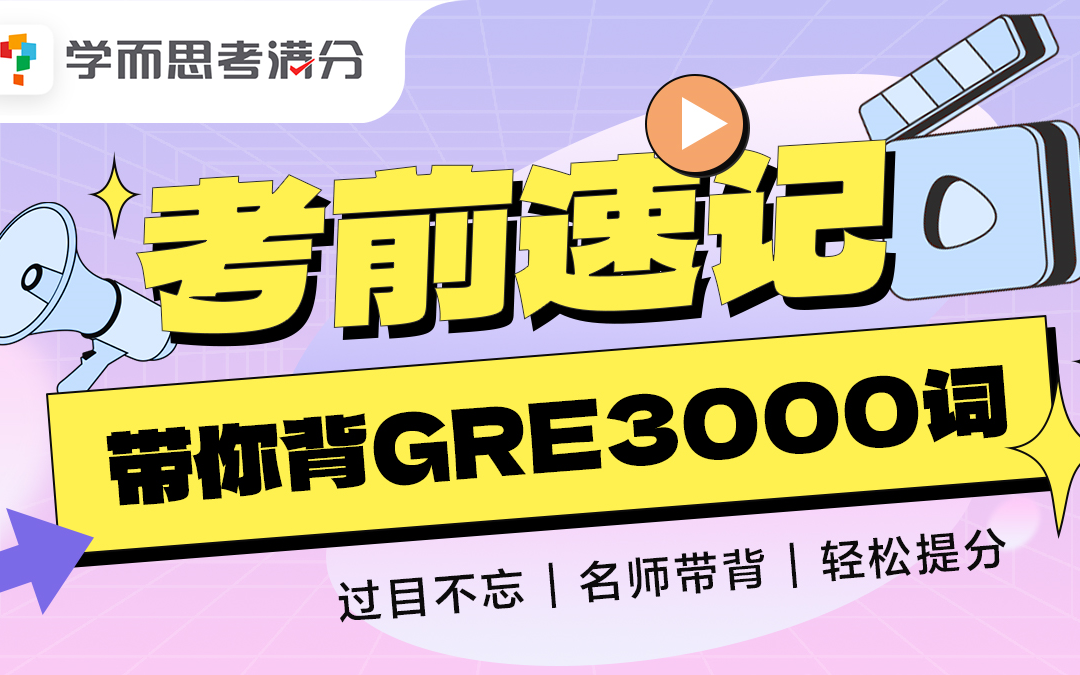 学而思考满分

考前速记

带你背GRE3000词

过目不忘 | 名师带背 | 轻松提分